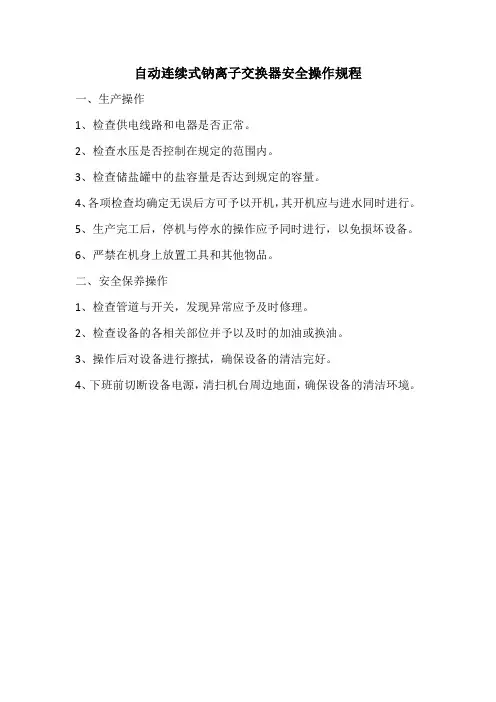 自动连续式钠离子交换器安全操作规程

一、生产操作

1、检查供电线路和电器是否正常。

2、检查水压是否控制在规定的范围内。

3、检查储盐罐中的盐容量是否达到规定的容量。

4、各项检查均确定无误后方可予以开机，其开机应与进水同时进行。

5、生产完工后，停机与停水的操作应予同时进行，以免损坏设备。

6、严禁在机身上放置工具和其他物品。

二、安全保养操作

1、检查管道与开关，发现异常应予及时修理。

2、检查设备的各相关部位并予以及时的加油或换油。

3、操作后对设备进行擦拭，确保设备的清洁完好。

4、下班前切断设备电源，清扫机台周边地面，确保设备的清洁环境。